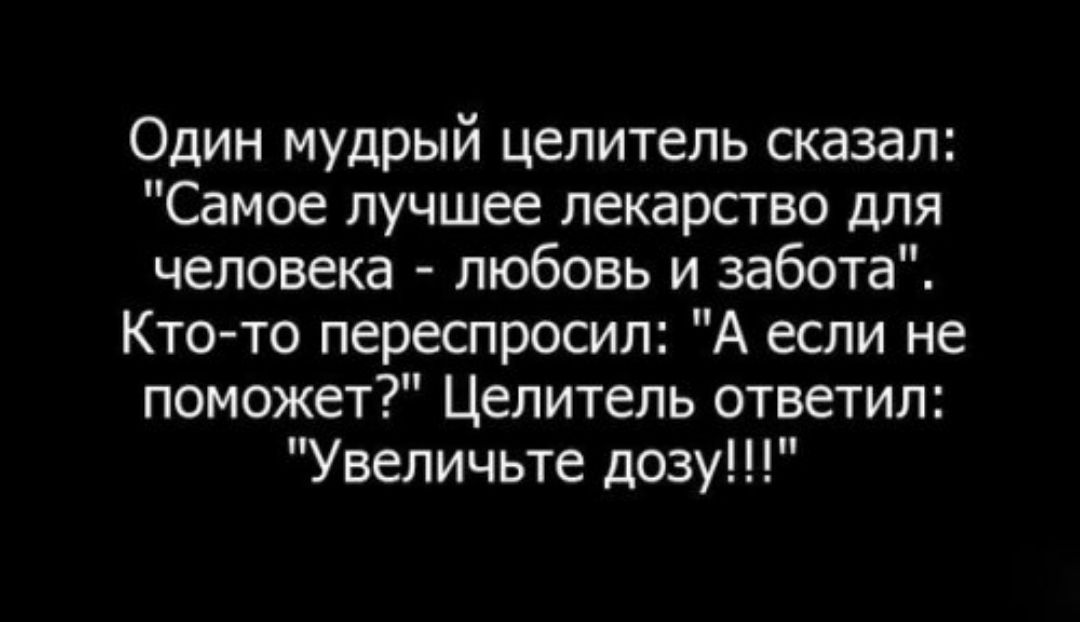 Один мудрый целитель сказал: "Самое лучшее лекарство для человека - любовь и забота". Кто-то переспросил: "А если не поможет?" Целитель ответил: "Увеличьте дозу!!!"